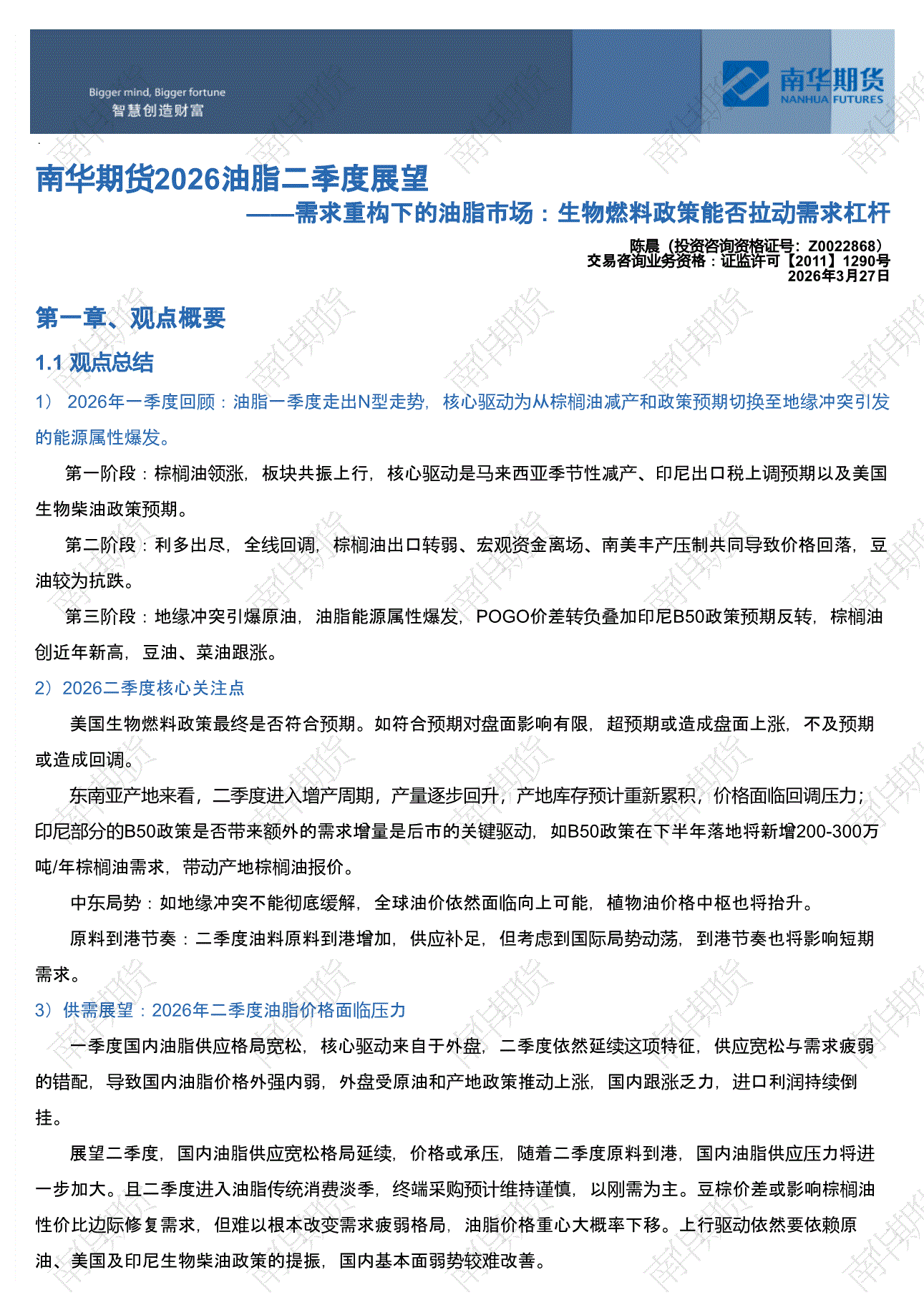 Bigger mind, Bigger fortune
智慧创造财富

南华期货
NANHUA FUTURES

南华期货2026油脂二季度展望
——需求重构下的油脂市场：生物燃料政策能否拉动需求杠杆

陈晨（投资咨询资格证号：Z0022868）
交易咨询业务资格：证监许可【2011】1290号
2026年3月27日

第一章、观点概要

1.1 观点总结

1） 2026年一季度回顾：油脂一季度走出N型走势，核心驱动为从棕榈油减产和政策预期切换至地缘冲突引发的能源属性爆发。

第一阶段：棕榈油领涨，板块共振上行，核心驱动是马来西亚季节性减产、印尼出口税上调预期以及美国生物柴油政策预期。

第二阶段：利多出尽，全线回调，棕榈油出口转弱、宏观资金离场、南美丰产压制共同导致价格回落，豆油较为抗跌。

第三阶段：地缘冲突引爆原油，油脂能源属性爆发，POGO价差转负叠加印尼B50政策预期反转，棕榈油创近年新高，豆油、菜油跟涨。

2）2026二季度核心关注点

美国生物燃料政策最终是否符合预期。如符合预期对盘面影响有限，超预期或造成盘面上涨，不及预期或造成回调。

东南亚产地来看，二季度进入增产周期，产量逐步回升，产地库存预计重新累积，价格面临回调压力；印尼部分的B50政策是否带来额外的需求增量是后市的关键驱动，如B50政策在下半年落地将新增200-300万吨/年棕榈油需求，带动产地棕榈油报价。

中东局势：如地缘冲突不能彻底缓解，全球油价依然面临向上可能，植物油价格中枢也将抬升。

原料到港节奏：二季度油料原料到港增加，供应补足，但考虑到国际局势动荡，到港节奏也将影响短期需求。

3）供需展望：2026年二季度油脂价格面临压力

一季度国内油脂供应格局宽松，核心驱动来自于外盘，二季度依然延续这项特征，供应宽松与需求疲弱的错配，导致国内油脂价格外强内弱，外盘受原油和产地政策推动上涨，国内跟涨乏力，进口利润持续倒挂。

展望二季度，国内油脂供应宽松格局延续，价格或承压，随着二季度原料到港，国内油脂供应压力将进一步加大。且二季度进入油脂传统消费淡季，终端采购预计维持谨慎，以刚需为主。豆棕价差或影响棕榈油性价比边际修复需求，但难以根本改变需求疲弱格局，油脂价格重心大概率下移。上行驱动依然要依赖原油、美国及印尼生物柴油政策的提振，国内基本面弱势较难改善。